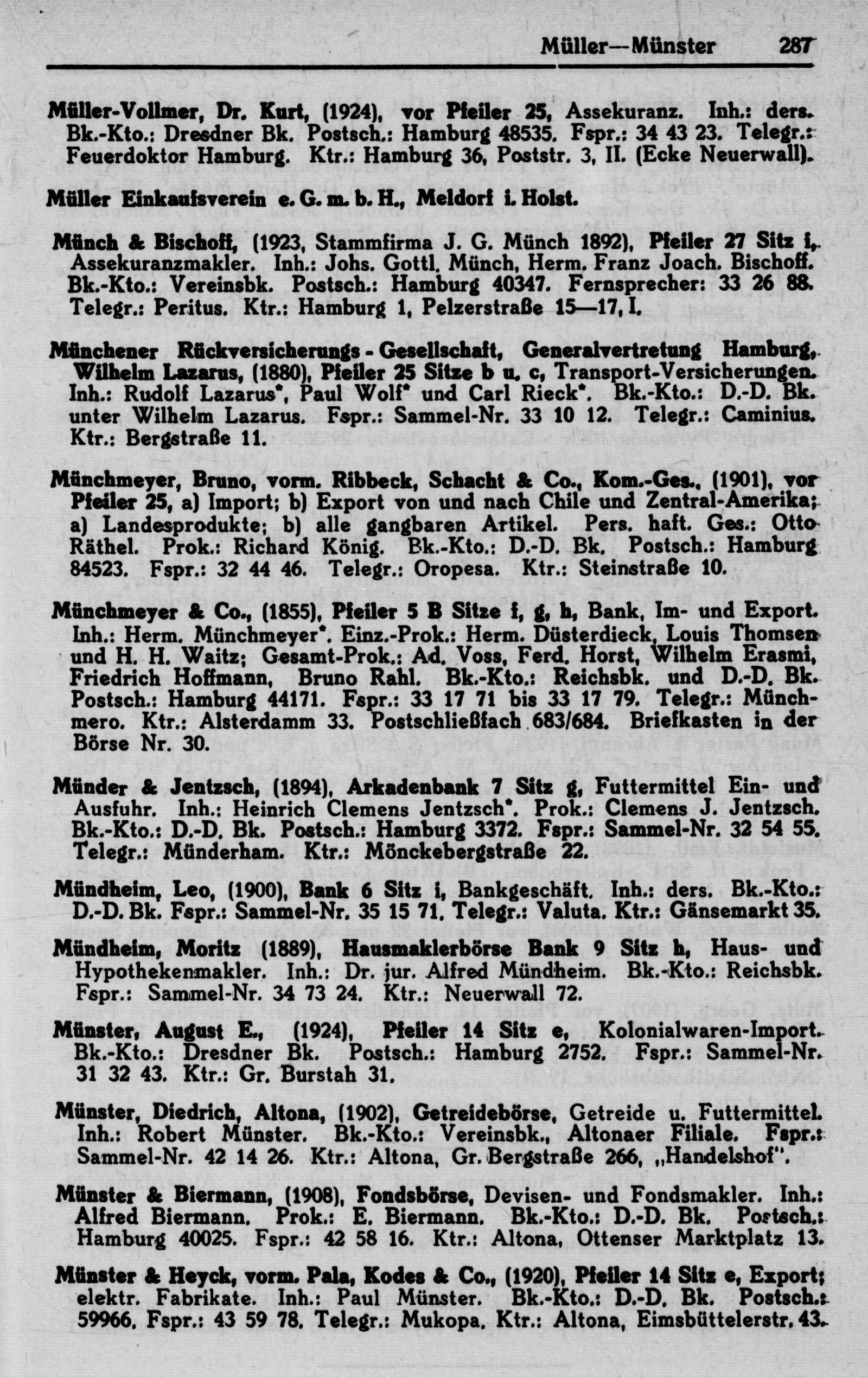 Müller—Münster 287

Müller-Vollmer, Dr. Kurt, (1924), vor Pfeiler 25, Assekuranz. Inh.: ders. Bk.-Kto.: Dresdner Bk. Postsch.: Hamburg 48535. Fspr.: 34 43 23. Telegr.: Feuerdoktor Hamburg. Ktr.: Hamburg 36, Poststr. 3, II. (Ecke Neuerwall).

Müller Einkaufsverein e. G. m. b. H., Meldorf i. Holst.

Münch & Bischoff, (1923, Stammfirma J. G. Münch 1892), Pfeiler 27 Sitz i, Assekuranzmakler. Inh.: Johs. Gottl. Münch, Herm. Franz Joach. Bischoff. Bk.-Kto.: Vereinsbk. Postsch.: Hamburg 40347. Fernsprecher: 33 26 88. Telegr.: Peritus. Ktr.: Hamburg 1, Pelzerstraße 15—17, I.

Münchener Rückversicherungs - Gesellschaft, Generalvertretung Hamburg, Wilhelm Lazarus, (1880), Pfeiler 25 Sitze b u. c, Transport-Versicherungen. Inh.: Rudolf Lazarus*, Paul Wolf* und Carl Rieck*. Bk.-Kto.: D.-D. Bk. unter Wilhelm Lazarus. Fspr.: Sammel-Nr. 33 10 12. Telegr.: Caminius. Ktr.: Bergstraße 11.

Münchmeyer, Bruno, vorm. Ribbeck, Schacht & Co., Kom.-Ges., (1901), vor Pfeiler 25, a) Import; b) Export von und nach Chile und Zentral-Amerika; a) Landesprodukte; b) alle gangbaren Artikel. Pers. haft. Ges.: Otto Räthel. Prok.: Richard König. Bk.-Kto.: D.-D. Bk. Postsch.: Hamburg 84523. Fspr.: 32 44 46. Telegr.: Oropesa. Ktr.: Steinstraße 10.

Münchmeyer & Co., (1855), Pfeiler 5 B Sitze f, g, h, Bank, Im- und Export. Inh.: Herm. Münchmeyer*. Einz.-Prok.: Herm. Düsterdieck, Louis Thomsen und H. H. Waitz; Gesamt-Prok.: Ad. Voss, Ferd. Horst, Wilhelm Erasmi, Friedrich Hoffmann, Bruno Rahl. Bk.-Kto.: Reichsbk. und D.-D. Bk. Postsch.: Hamburg 44171. Fspr.: 33 17 71 bis 33 17 79. Telegr.: Münchmero. Ktr.: Alsterdamm 33. Postschließfach 683/684. Briefkasten in der Börse Nr. 30.

Münder & Jentzsch, (1894), Arkadenbank 7 Sitz g, Futtermittel Ein- und Ausfuhr. Inh.: Heinrich Clemens Jentzsch*. Prok.: Clemens J. Jentzsch. Bk.-Kto.: D.-D. Bk. Postsch.: Hamburg 3372. Fspr.: Sammel-Nr. 32 54 55. Telegr.: Münderham. Ktr.: Mönckebergstraße 22.

Mündheim, Leo, (1900), Bank 6 Sitz i, Bankgeschäft. Inh.: ders. Bk.-Kto.: D.-D. Bk. Fspr.: Sammel-Nr. 35 15 71. Telegr.: Valuta. Ktr.: Gänsemarkt 35.

Mündheim, Moritz (1889), Hausmaklerbörse Bank 9 Sitz h, Haus- und Hypothekenmakler. Inh.: Dr. jur. Alfred Mündheim. Bk.-Kto.: Reichsbk. Fspr.: Sammel-Nr. 34 73 24. Ktr.: Neuerwall 72.

Münster, August E., (1924), Pfeiler 14 Sitz e, Kolonialwaren-Import. Bk.-Kto.: Dresdner Bk. Postsch.: Hamburg 2752. Fspr.: Sammel-Nr. 31 32 43. Ktr.: Gr. Burstah 31.

Münster, Diedrich, Altona, (1902), Getreidebörse, Getreide u. Futtermittel. Inh.: Robert Münster. Bk.-Kto.: Vereinsbk., Altonaer Filiale. Fspr.: Sammel-Nr. 42 14 26. Ktr.: Altona, Gr. Bergstraße 266, „Handelshof".

Münster & Biermann, (1908), Fondsbörse, Devisen- und Fondsmakler. Inh.: Alfred Biermann. Prok.: E. Biermann. Bk.-Kto.: D.-D. Bk. Postsch.: Hamburg 40025. Fspr.: 42 58 16. Ktr.: Altona, Ottenser Marktplatz 13.

Münster & Heyck, vorm. Pala, Kodes & Co., (1920), Pfeiler 14 Sitz e, Export; elektr. Fabrikate. Inh.: Paul Münster. Bk.-Kto.: D.-D. Bk. Postsch.: 59966. Fspr.: 43 59 78. Telegr.: Mukopa. Ktr.: Altona, Eimsbüttelerstr. 43.